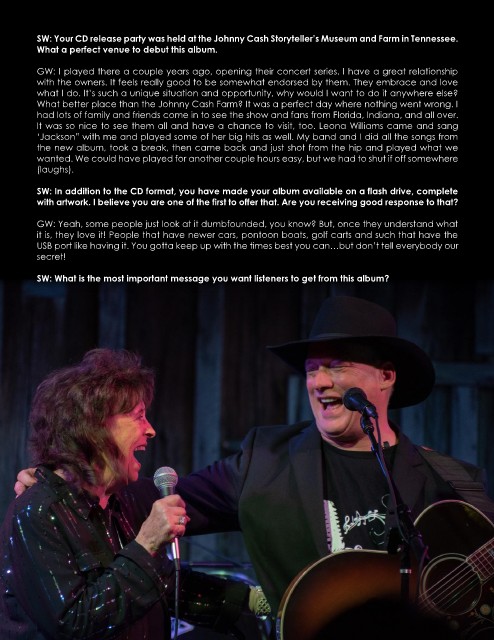 SW: Your CD release party was held at the Johnny Cash Storyteller's Museum and Farm in Tennessee. What a perfect venue to debut this album.

GW: I played there a couple years ago, opening their concert series. I have a great relationship with the owners. It feels really good to be somewhat endorsed by them. They embrace and love what I do. It's such a unique situation and opportunity, why would I want to do it anywhere else? What better place than the Johnny Cash Farm? It was a perfect day where nothing went wrong. I had lots of family and friends come in to see the show and fans from Florida, Indiana, and all over. It was so nice to see them all and have a chance to visit, too. Leona Williams came and sang "Jackson" with me and played some of her big hits as well. My band and I did all the songs from the new album, took a break, then came back and just shot from the hip and played what we wanted. We could have played for another couple hours easy, but we had to shut it off somewhere (laughs).

SW: In addition to the CD format, you have made your album available on a flash drive, complete with artwork. I believe you are one of the first to offer that. Are you receiving good response to that?

GW: Yeah, some people just look at it dumbfounded, you know? But, once they understand what it is, they love it! People that have newer cars, pontoon boats, golf carts and such that have the USB port like having it. You gotta keep up with the times best you can...but don't tell everybody our secret!

SW: What is the most important message you want listeners to get from this album?